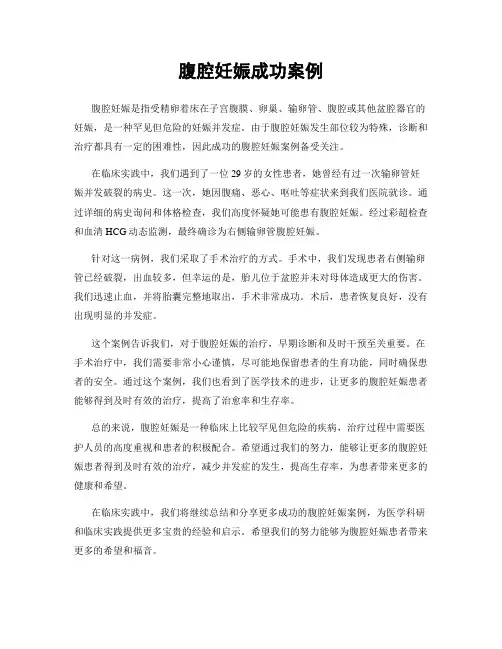 腹腔妊娠成功案例

腹腔妊娠是指受精卵着床在子宫腹膜、卵巢、输卵管、腹腔或其他盆腔器官的妊娠，是一种罕见但危险的妊娠并发症。由于腹腔妊娠发生部位较为特殊，诊断和治疗都具有一定的困难性，因此成功的腹腔妊娠案例备受关注。

在临床实践中，我们遇到了一位29岁的女性患者，她曾经有过一次输卵管妊娠并发破裂的病史。这一次，她因腹痛、恶心、呕吐等症状来到我们医院就诊。通过详细的病史询问和体格检查，我们高度怀疑她可能患有腹腔妊娠。经过彩超检查和血清HCG动态监测，最终确诊为右侧输卵管腹腔妊娠。

针对这一病例，我们采取了手术治疗的方式。手术中，我们发现患者右侧输卵管已经破裂，出血较多，但幸运的是，胎儿位于盆腔并未对母体造成更大的伤害。我们迅速止血，并将胎囊完整地取出，手术非常成功。术后，患者恢复良好，没有出现明显的并发症。

这个案例告诉我们，对于腹腔妊娠的治疗，早期诊断和及时干预至关重要。在手术治疗中，我们需要非常小心谨慎，尽可能地保留患者的生育功能，同时确保患者的安全。通过这个案例，我们也看到了医学技术的进步，让更多的腹腔妊娠患者能够得到及时有效的治疗，提高了治愈率和生存率。

总的来说，腹腔妊娠是一种临床上比较罕见但危险的疾病，治疗过程中需要医护人员的高度重视和患者的积极配合。希望通过我们的努力，能够让更多的腹腔妊娠患者得到及时有效的治疗，减少并发症的发生，提高生存率，为患者带来更多的健康和希望。

在临床实践中，我们将继续总结和分享更多成功的腹腔妊娠案例，为医学科研和临床实践提供更多宝贵的经验和启示。希望我们的努力能够为腹腔妊娠患者带来更多的希望和福音。